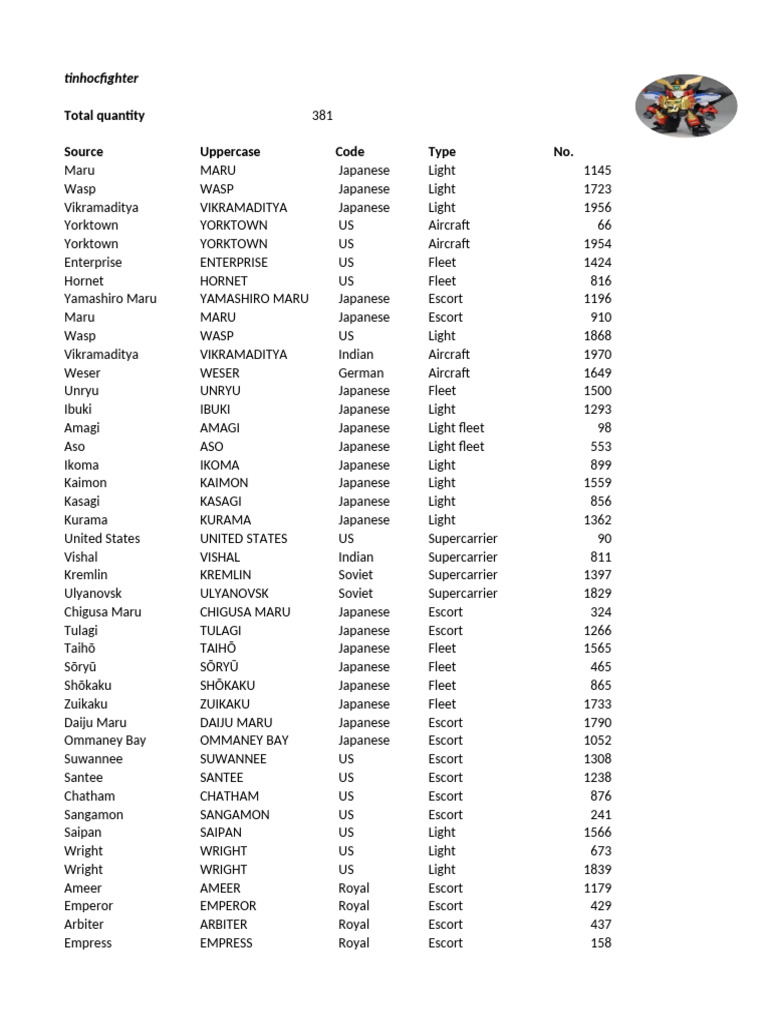 tinhocfighter

Total quantity 381

| Source | Uppercase | Code | Type | No. |
|---|---|---|---|---|
| Maru | MARU | Japanese | Light | 1145 |
| Wasp | WASP | Japanese | Light | 1723 |
| Vikramaditya | VIKRAMADITYA | Japanese | Light | 1956 |
| Yorktown | YORKTOWN | US | Aircraft | 66 |
| Yorktown | YORKTOWN | US | Aircraft | 1954 |
| Enterprise | ENTERPRISE | US | Fleet | 1424 |
| Hornet | HORNET | US | Fleet | 816 |
| Yamashiro Maru | YAMASHIRO MARU | Japanese | Escort | 1196 |
| Maru | MARU | Japanese | Escort | 910 |
| Wasp | WASP | US | Light | 1868 |
| Vikramaditya | VIKRAMADITYA | Indian | Aircraft | 1970 |
| Weser | WESER | German | Aircraft | 1649 |
| Unryu | UNRYU | Japanese | Fleet | 1500 |
| Ibuki | IBUKI | Japanese | Light | 1293 |
| Amagi | AMAGI | Japanese | Light fleet | 98 |
| Aso | ASO | Japanese | Light fleet | 553 |
| Ikoma | IKOMA | Japanese | Light | 899 |
| Kaimon | KAIMON | Japanese | Light | 1559 |
| Kasagi | KASAGI | Japanese | Light | 856 |
| Kurama | KURAMA | Japanese | Light | 1362 |
| United States | UNITED STATES | US | Supercarrier | 90 |
| Vishal | VISHAL | Indian | Supercarrier | 811 |
| Kremlin | KREMLIN | Soviet | Supercarrier | 1397 |
| Ulyanovsk | ULYANOVSK | Soviet | Supercarrier | 1829 |
| Chigusa Maru | CHIGUSA MARU | Japanese | Escort | 324 |
| Tulagi | TULAGI | Japanese | Escort | 1266 |
| Taihō | TAIHŌ | Japanese | Fleet | 1565 |
| Sōryū | SŌRYŪ | Japanese | Fleet | 465 |
| Shōkaku | SHŌKAKU | Japanese | Fleet | 865 |
| Zuikaku | ZUIKAKU | Japanese | Fleet | 1733 |
| Daiju Maru | DAIJU MARU | Japanese | Escort | 1790 |
| Ommaney Bay | OMMANEY BAY | Japanese | Escort | 1052 |
| Suwannee | SUWANNEE | US | Escort | 1308 |
| Santee | SANTEE | US | Escort | 1238 |
| Chatham | CHATHAM | US | Escort | 876 |
| Sangamon | SANGAMON | US | Escort | 241 |
| Saipan | SAIPAN | US | Light | 1566 |
| Wright | WRIGHT | US | Light | 673 |
| Wright | WRIGHT | US | Light | 1839 |
| Ameer | AMEER | Royal | Escort | 1179 |
| Emperor | EMPEROR | Royal | Escort | 429 |
| Arbiter | ARBITER | Royal | Escort | 437 |
| Empress | EMPRESS | Royal | Escort | 158 |